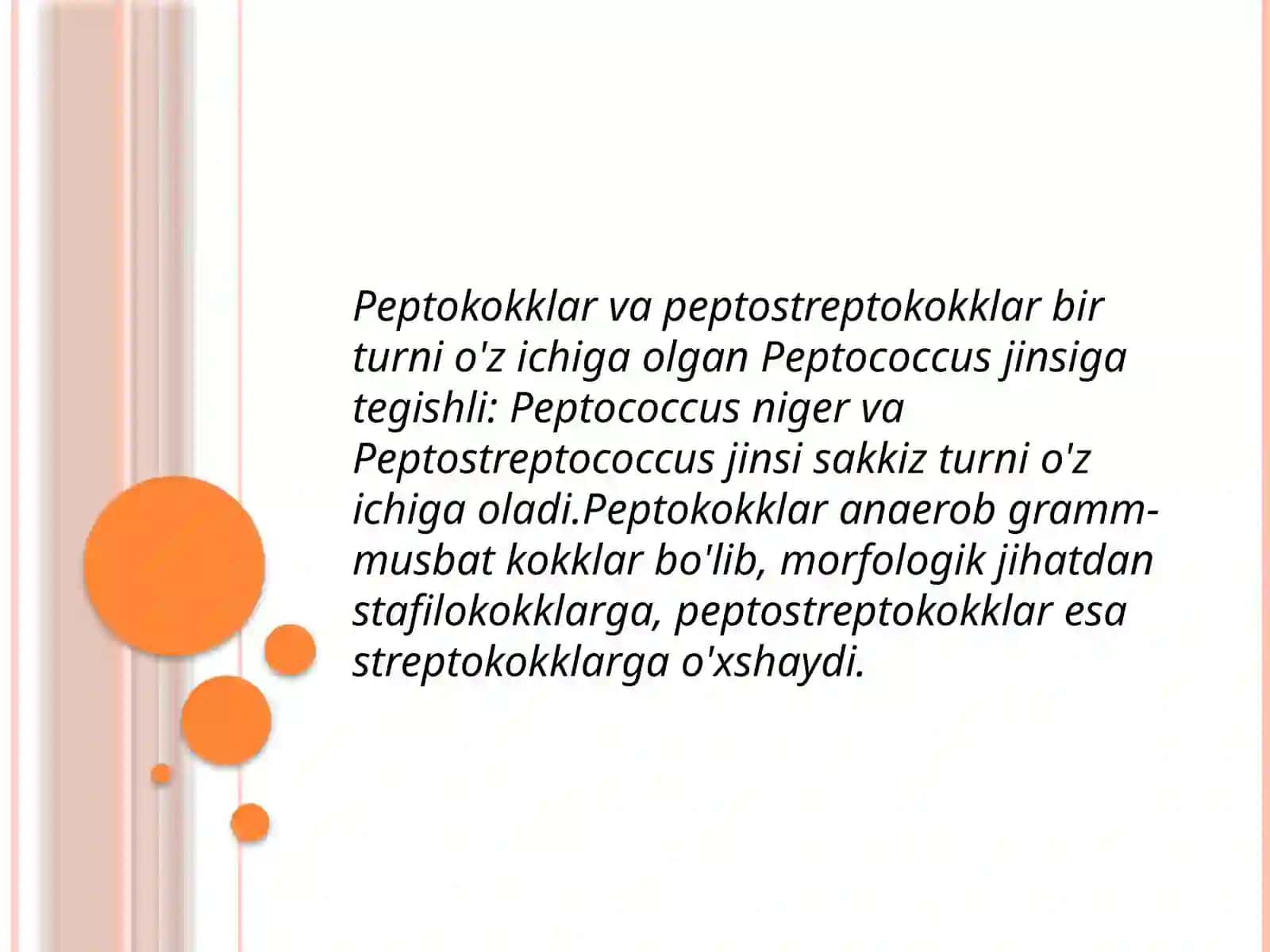 Peptokokklar va peptostreptokokklar bir turni o'z ichiga olgan Peptococcus jinsiga tegishli: Peptococcus niger va Peptostreptococcus jinsi sakkiz turni o'z ichiga oladi.Peptokokklar anaerob gramm-musbat kokklar bo'lib, morfologik jihatdan stafilokokklarga, peptostreptokokklar esa streptokokklarga o'xshaydi.